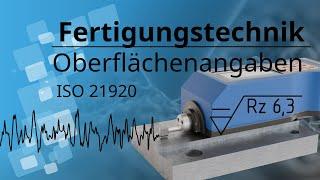 Fertigungstechnik
Oberflächenangaben
ISO 21920

Rz 6,3